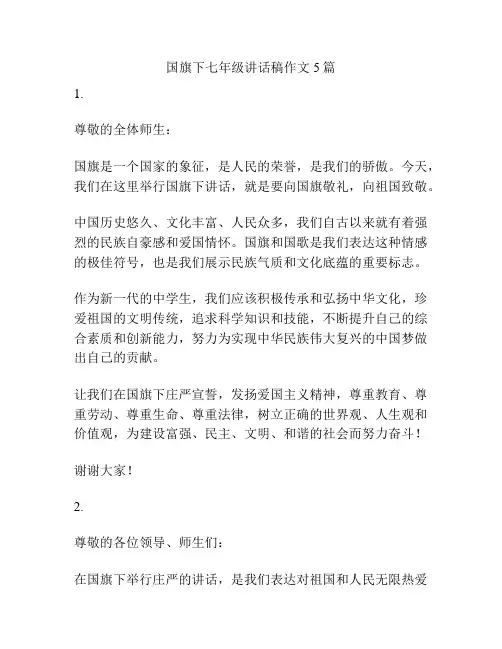 国旗下七年级讲话稿作文 5 篇

1.

尊敬的全体师生：

国旗是一个国家的象征，是人民的荣誉，是我们的骄傲。今天，我们在这里举行国旗下讲话，就是要向国旗敬礼，向祖国致敬。

中国历史悠久、文化丰富、人民众多，我们自古以来就有着强烈的民族自豪感和爱国情怀。国旗和国歌是我们表达这种情感的极佳符号，也是我们展示民族气质和文化底蕴的重要标志。

作为新一代的中学生，我们应该积极传承和弘扬中华文化，珍爱祖国的文明传统，追求科学知识和技能，不断提升自己的综合素质和创新能力，努力为实现中华民族伟大复兴的中国梦做出自己的贡献。

让我们在国旗下庄严宣誓，发扬爱国主义精神，尊重教育、尊重劳动、尊重生命、尊重法律，树立正确的世界观、人生观和价值观，为建设富强、民主、文明、和谐的社会而努力奋斗！

谢谢大家！

2.

尊敬的各位领导、师生们：

在国旗下举行庄严的讲话，是我们表达对祖国和人民无限热爱